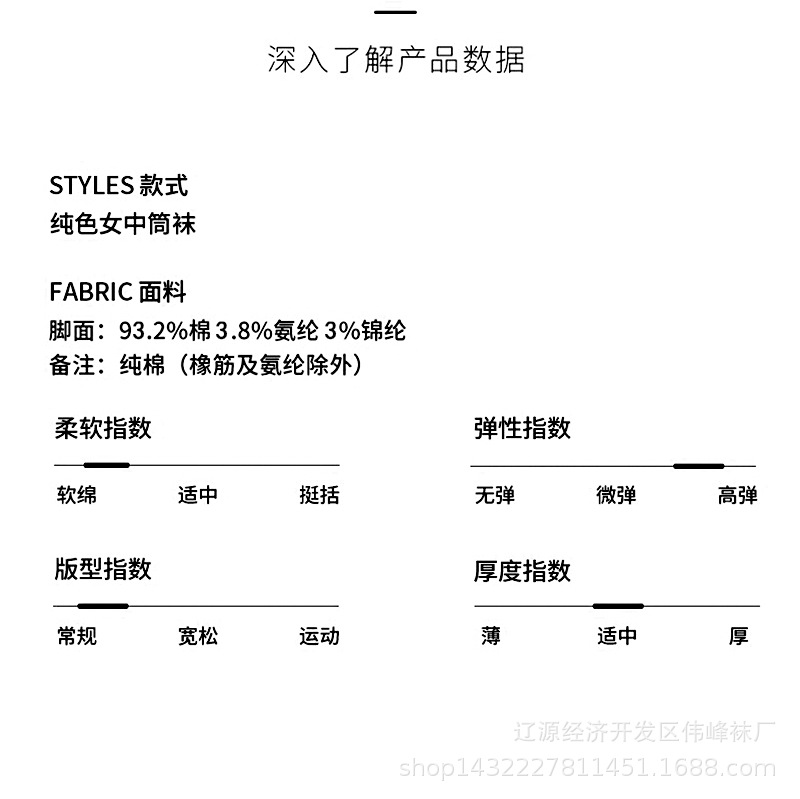 深入了解产品数据

STYLES 款式
纯色女中筒袜

FABRIC 面料
脚面：93.2%棉 3.8%氨纶 3%锦纶
备注：纯棉（橡筋及氨纶除外）

柔软指数
软绵 适中 挺括

版型指数
常规 宽松 运动

弹性指数
无弹 微弹 高弹

厚度指数
薄 适中 厚

辽源经济开发区伟峰袜厂
shop1432227811451.1688.com